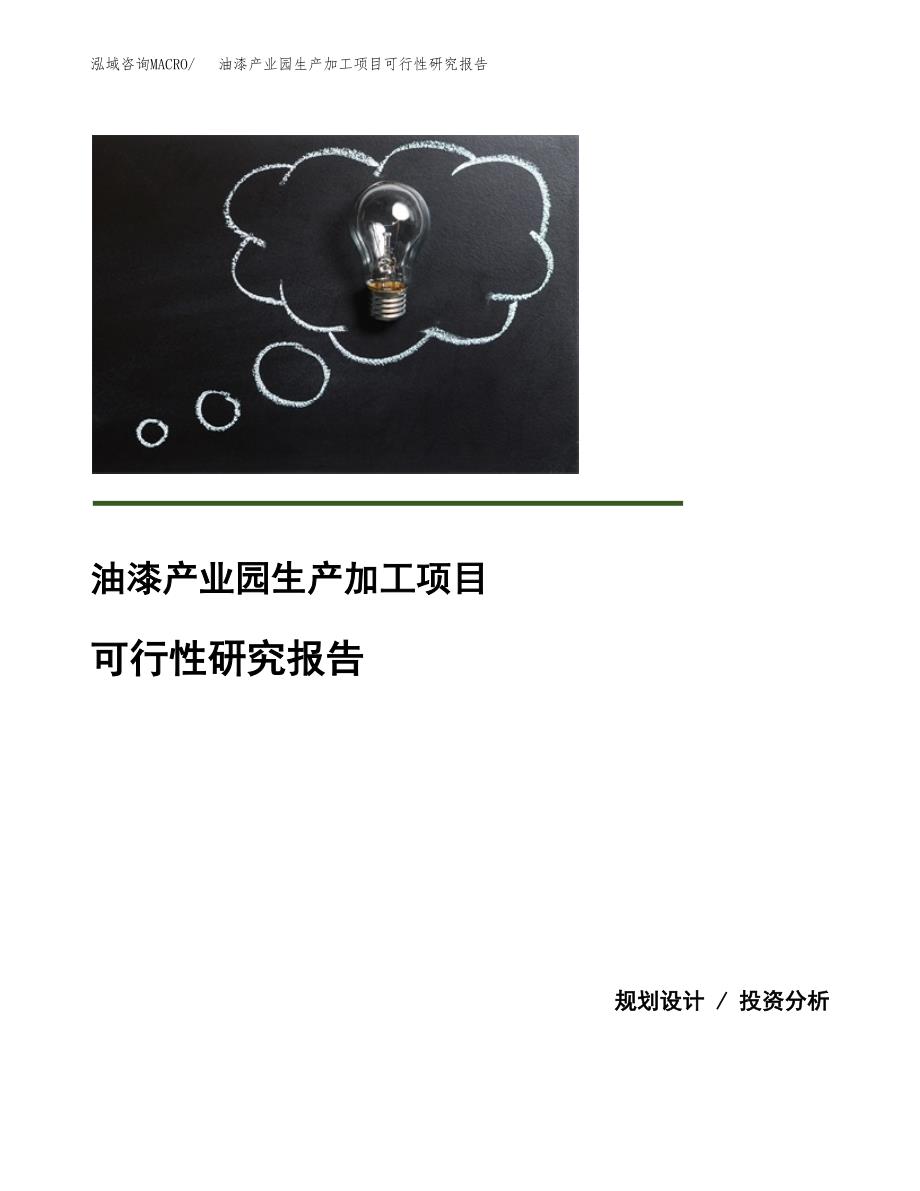 泓域咨询MACRO/　油漆产业园生产加工项目可行性研究报告

油漆产业园生产加工项目

可行性研究报告

规划设计 / 投资分析